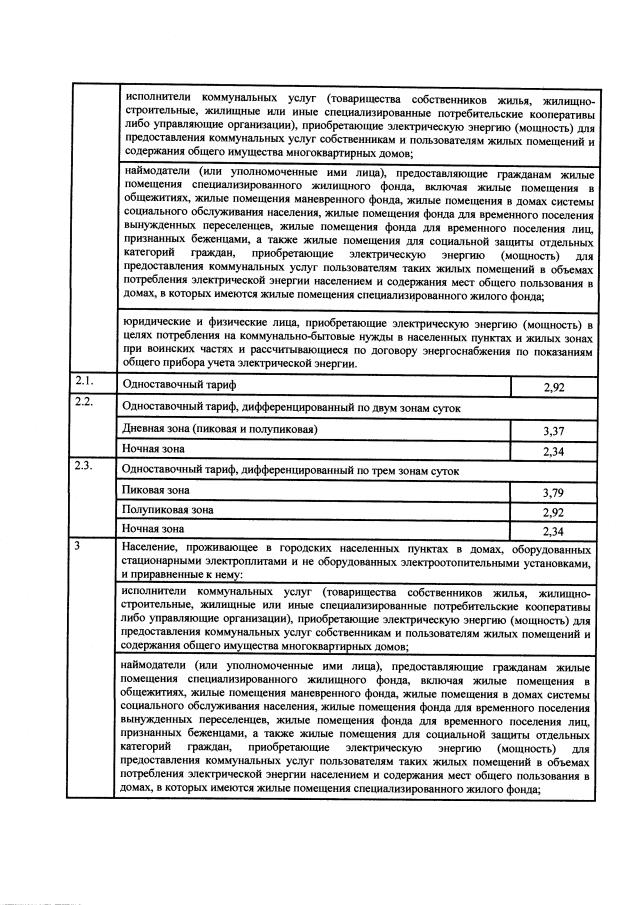 | | | |
|---|---|---|
| | исполнители коммунальных услуг (товарищества собственников жилья, жилищно-строительные, жилищные или иные специализированные потребительские кооперативы либо управляющие организации), приобретающие электрическую энергию (мощность) для предоставления коммунальных услуг собственникам и пользователям жилых помещений и содержания общего имущества многоквартирных домов; | |
| | наймодатели (или уполномоченные ими лица), предоставляющие гражданам жилые помещения специализированного жилищного фонда, включая жилые помещения в общежитиях, жилые помещения маневренного фонда, жилые помещения в домах системы социального обслуживания населения, жилые помещения фонда для временного поселения вынужденных переселенцев, жилые помещения фонда для временного поселения лиц, признанных беженцами, а также жилые помещения для социальной защиты отдельных категорий граждан, приобретающие электрическую энергию (мощность) для предоставления коммунальных услуг пользователям таких жилых помещений в объемах потребления электрической энергии населением и содержания мест общего пользования в домах, в которых имеются жилые помещения специализированного жилого фонда; | |
| | юридические и физические лица, приобретающие электрическую энергию (мощность) в целях потребления на коммунально-бытовые нужды в населенных пунктах и жилых зонах при воинских частях и рассчитывающиеся по договору энергоснабжения по показаниям общего прибора учета электрической энергии. | |
| 2.1. | Одноставочный тариф | 2,92 |
| 2.2. | Одноставочный тариф, дифференцированный по двум зонам суток | |
| | Дневная зона (пиковая и полупиковая) | 3,37 |
| | Ночная зона | 2,34 |
| 2.3. | Одноставочный тариф, дифференцированный по трем зонам суток | |
| | Пиковая зона | 3,79 |
| | Полупиковая зона | 2,92 |
| | Ночная зона | 2,34 |
| 3 | Население, проживающее в городских населенных пунктах в домах, оборудованных стационарными электроплитами и не оборудованных электроотопительными установками, и приравненные к нему: | |
| | исполнители коммунальных услуг (товарищества собственников жилья, жилищно-строительные, жилищные или иные специализированные потребительские кооперативы либо управляющие организации), приобретающие электрическую энергию (мощность) для предоставления коммунальных услуг собственникам и пользователям жилых помещений и содержания общего имущества многоквартирных домов; | |
| | наймодатели (или уполномоченные ими лица), предоставляющие гражданам жилые помещения специализированного жилищного фонда, включая жилые помещения в общежитиях, жилые помещения маневренного фонда, жилые помещения в домах системы социального обслуживания населения, жилые помещения фонда для временного поселения вынужденных переселенцев, жилые помещения фонда для временного поселения лиц, признанных беженцами, а также жилые помещения для социальной защиты отдельных категорий граждан, приобретающие электрическую энергию (мощность) для предоставления коммунальных услуг пользователям таких жилых помещений в объемах потребления электрической энергии населением и содержания мест общего пользования в домах, в которых имеются жилые помещения специализированного жилого фонда; | |